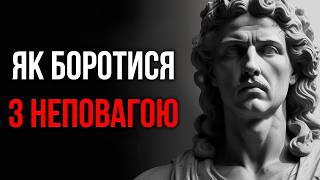 ЯК БОРОТИСЯ
З НЕПОВАГОЮ